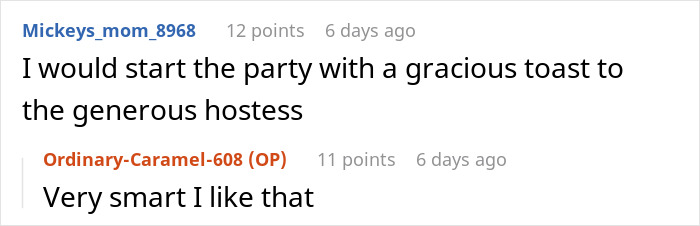 Mickeys_mom_8968 12 points 6 days ago
I would start the party with a gracious toast to the generous hostess

Ordinary-Caramel-608 (OP) 11 points 6 days ago
Very smart I like that